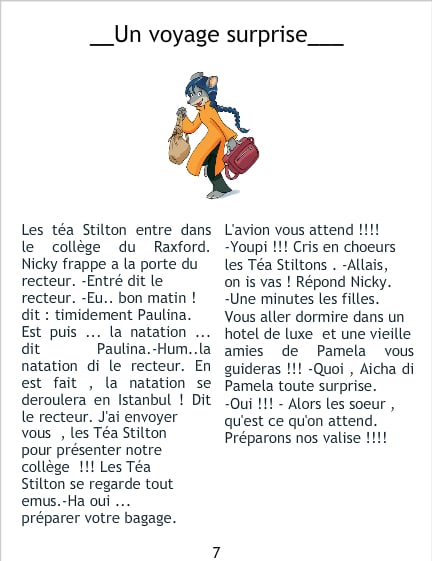 __Un voyage surprise___

Les téa Stilton entre dans le collège du Raxford. Nicky frappe a la porte du recteur. -Entré dit le recteur. -Eu.. bon matin ! dit : timidement Paulina. Est puis ... la natation ... dit Paulina.-Hum..la natation di le recteur. En est fait , la natation se deroulera en Istanbul ! Dit le recteur. J'ai envoyer vous , les Téa Stilton pour présenter notre collège !!! Les Téa Stilton se regarde tout emus.-Ha oui ... préparer votre bagage.

L'avion vous attend !!!! -Youpi !!! Cris en choeurs les Téa Stiltons . -Allais, on is vas ! Répond Nicky. -Une minutes les filles. Vous aller dormire dans un hotel de luxe et une vieille amies de Pamela vous guideras !!! -Quoi , Aicha di Pamela toute surprise. -Oui !!! - Alors les soeur , qu'est ce qu'on attend. Préparons nos valise !!!!

7